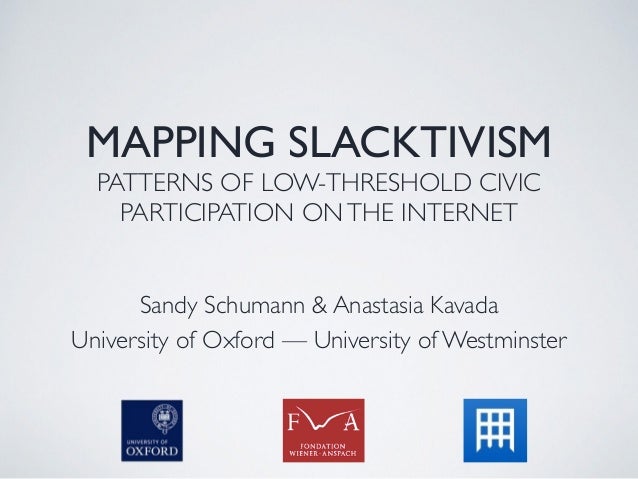 MAPPING SLACKTIVISM
PATTERNS OF LOW-THRESHOLD CIVIC PARTICIPATION ON THE INTERNET

Sandy Schumann & Anastasia Kavada
University of Oxford — University of Westminster

UNIVERSITY OF
OXFORD

FWA
FONDATION
WIENER-ANSPACH